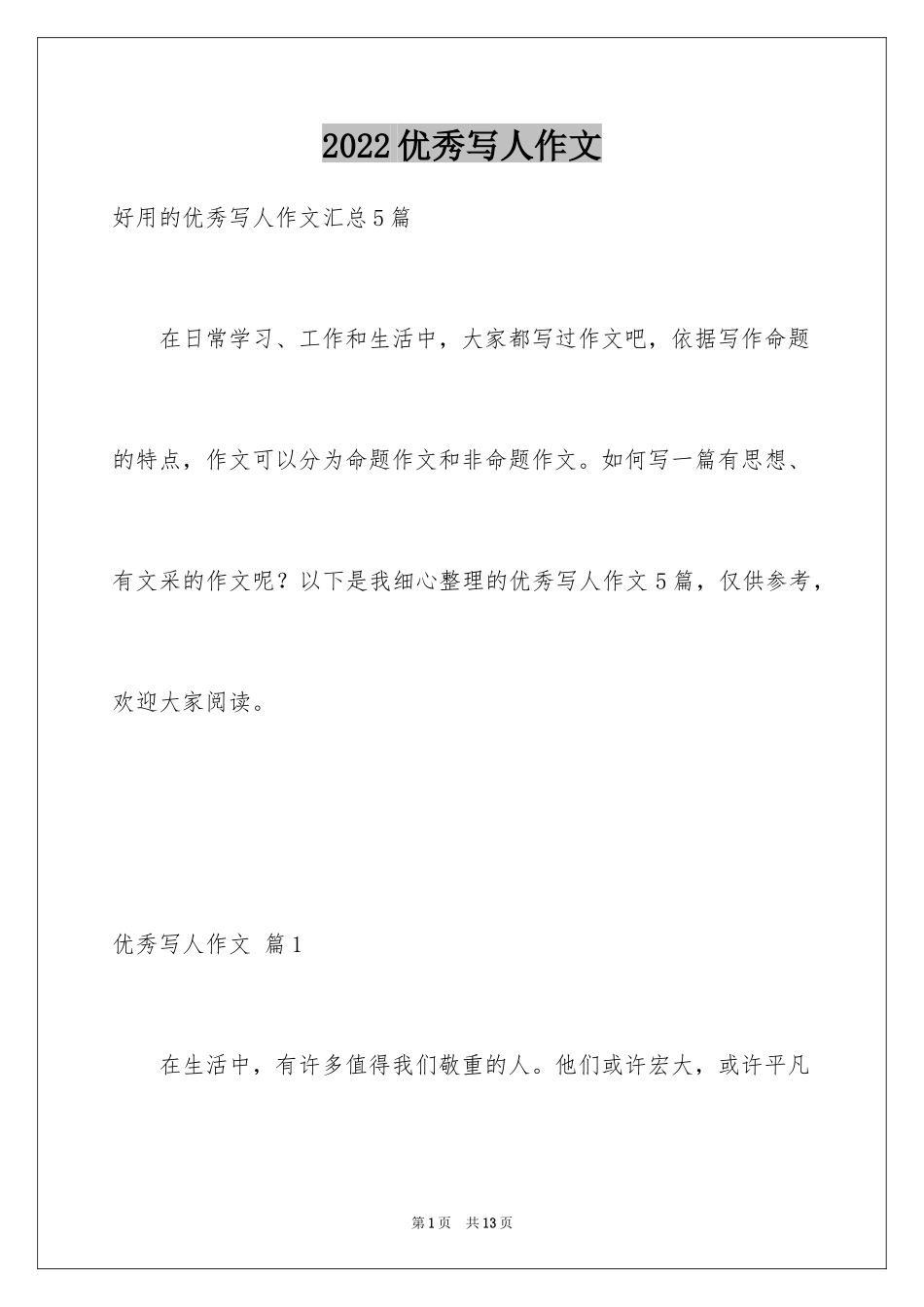 2022优秀写人作文

好用的优秀写人作文汇总5篇

在日常学习、工作和生活中，大家都写过作文吧，依据写作命题的特点，作文可以分为命题作文和非命题作文。如何写一篇有思想、有文采的作文呢？以下是我细心整理的优秀写人作文5篇，仅供参考，欢迎大家阅读。

优秀写人作文 篇1

在生活中，有许多值得我们敬重的人。他们或许宏大，或许平凡

第1页 共13页